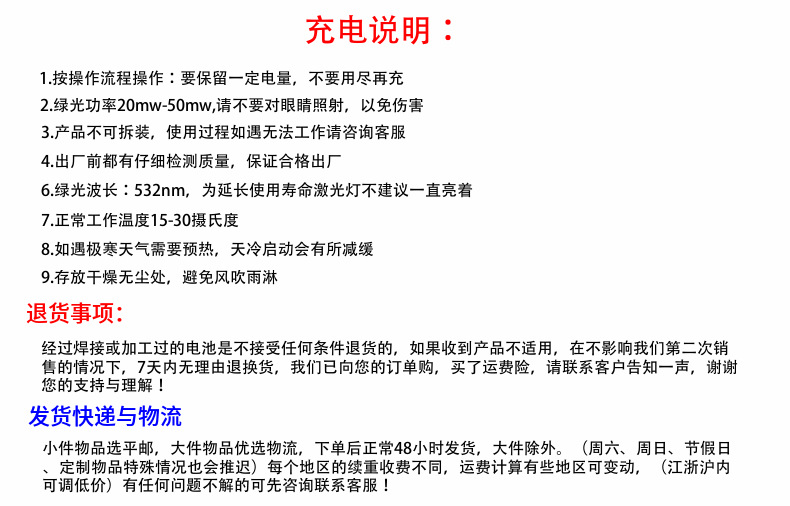 充电说明：

1.按操作流程操作：要保留一定电量，不要用尽再充

2.绿光功率20mw-50mw,请不要对眼睛照射，以免伤害

3.产品不可拆装，使用过程如遇无法工作请咨询客服

4.出厂前都有仔细检测质量，保证合格出厂

6.绿光波长：532nm，为延长使用寿命激光灯不建议一直亮着

7.正常工作温度15-30摄氏度

8.如遇极寒天气需要预热，天冷启动会有所减缓

9.存放干燥无尘处，避免风吹雨淋

退货事项:

经过焊接或加工过的电池是不接受任何条件退货的，如果收到产品不适用，在不影响我们第二次销售的情况下，7天内无理由退换货，我们已向您的订单购，买了运费险，请联系客户告知一声，谢谢您的支持与理解！

发货快递与物流

小件物品选平邮，大件物品优选物流，下单后正常48小时发货，大件除外。（周六、周日、节假日、定制物品特殊情况也会推迟）每个地区的续重收费不同，运费计算有些地区可变动，（江浙沪内可调低价）有任何问题不解的可先咨询联系客服！